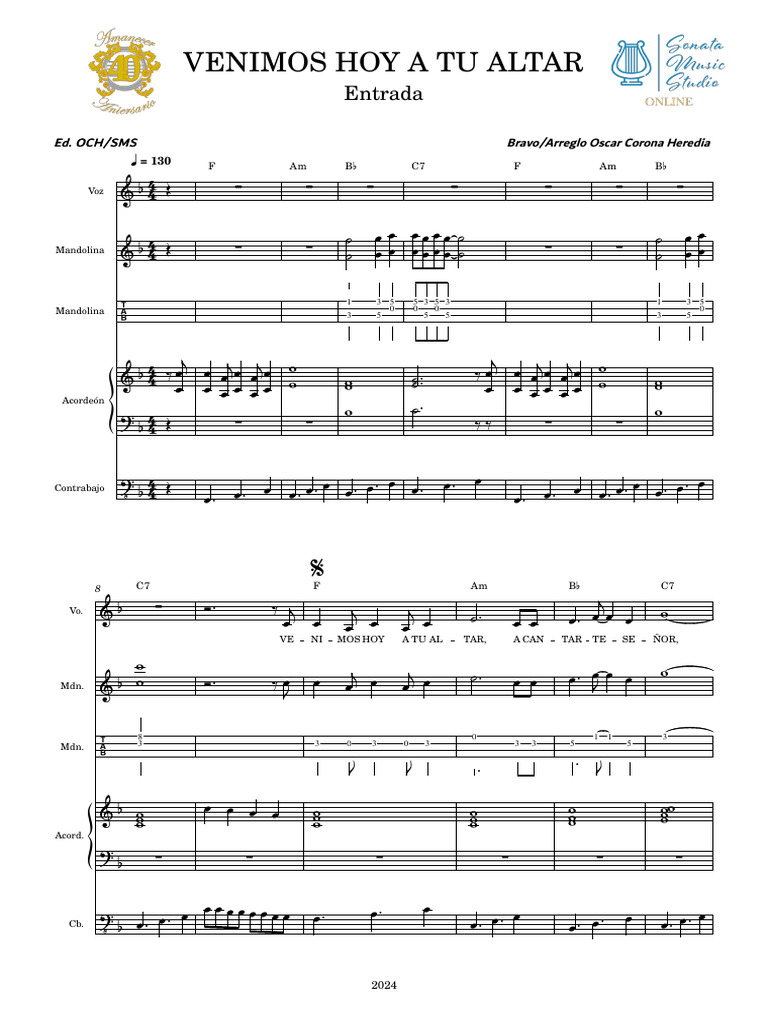 Amanecer 40 Aniversario

VENIMOS HOY A TU ALTAR

Entrada

Sonata Music Studio ONLINE

Ed. OCH/SMS

Bravo/Arreglo Oscar Corona Heredia

♩ = 130

F Am B♭ C7 F Am B♭

Voz

Mandolina

Mandolina

Acordeón

Contrabajo

8

C7 F Am B♭ C7

Vo.

VE - NI - MOS HOY A TU AL - TAR, A CAN - TAR - TE - SE - ÑOR,

Mdn.

Mdn.

Acord.

Cb.

2024